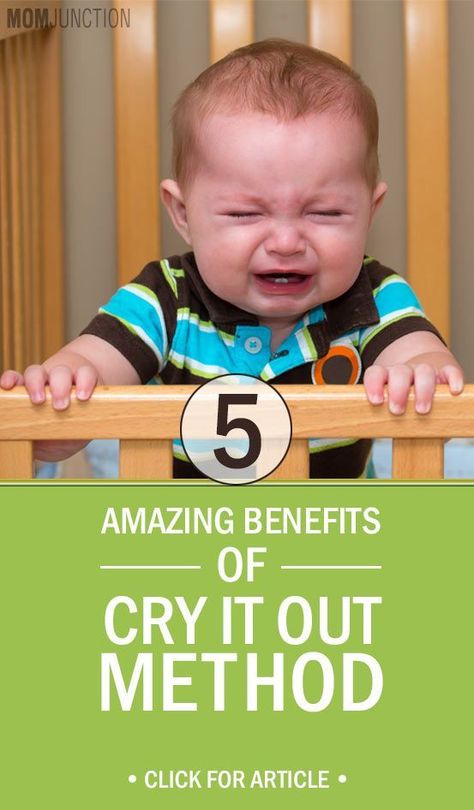 MOMJUNCTION

5

AMAZING BENEFITS

OF

CRY IT OUT METHOD

• CLICK FOR ARTICLE •